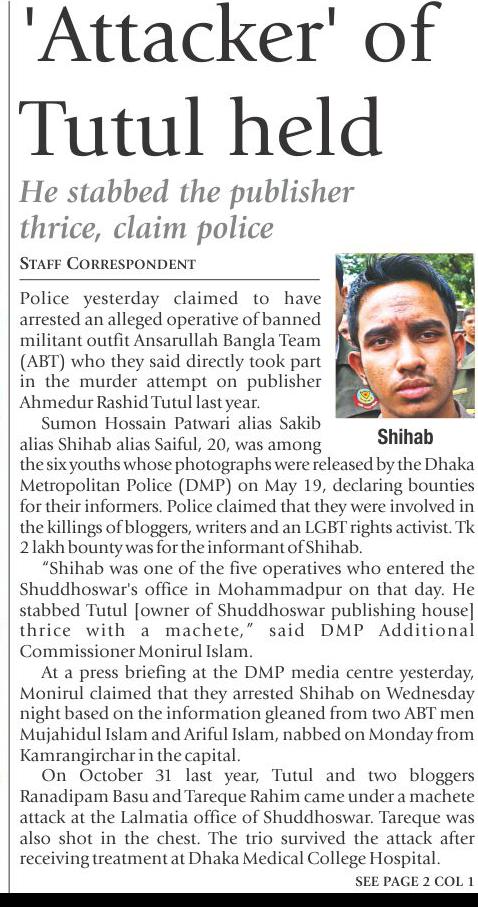 'Attacker' of Tutul held

He stabbed the publisher thrice, claim police

STAFF CORRESPONDENT

Police yesterday claimed to have arrested an alleged operative of banned militant outfit Ansarullah Bangla Team (ABT) who they said directly took part in the murder attempt on publisher Ahmedur Rashid Tutul last year.

Shihab

Sumon Hossain Patwari alias Sakib alias Shihab alias Saiful, 20, was among the six youths whose photographs were released by the Dhaka Metropolitan Police (DMP) on May 19, declaring bounties for their informers. Police claimed that they were involved in the killings of bloggers, writers and an LGBT rights activist. Tk 2 lakh bounty was for the informant of Shihab.

"Shihab was one of the five operatives who entered the Shuddhoswar's office in Mohammadpur on that day. He stabbed Tutul [owner of Shuddhoswar publishing house] thrice with a machete," said DMP Additional Commissioner Monirul Islam.

At a press briefing at the DMP media centre yesterday, Monirul claimed that they arrested Shihab on Wednesday night based on the information gleaned from two ABT men Mujahidul Islam and Ariful Islam, nabbed on Monday from Kamrangirchar in the capital.

On October 31 last year, Tutul and two bloggers Ranadipam Basu and Tareque Rahim came under a machete attack at the Lalmatia office of Shuddhoswar. Tareque was also shot in the chest. The trio survived the attack after receiving treatment at Dhaka Medical College Hospital.

SEE PAGE 2 COL 1